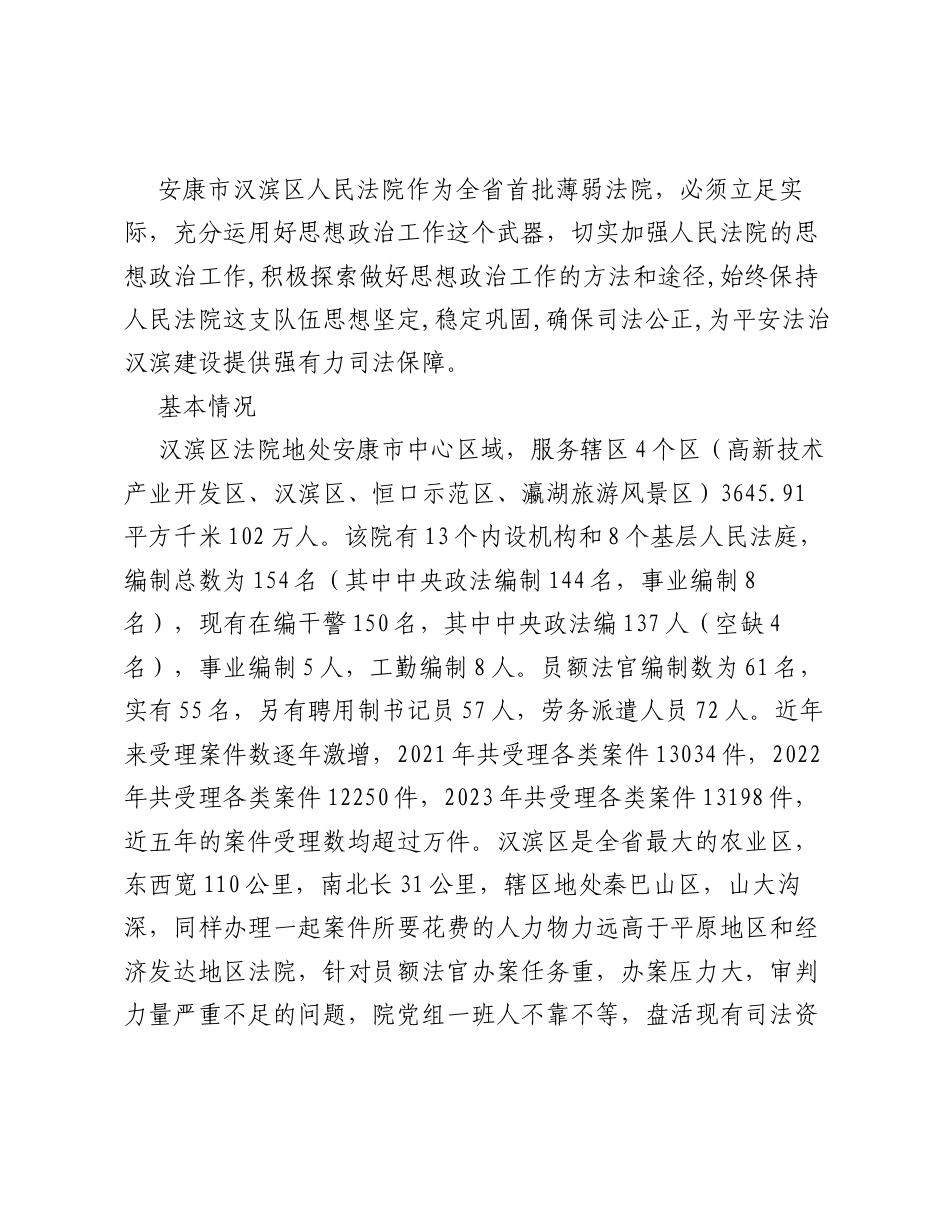 安康市汉滨区人民法院作为全省首批薄弱法院，必须立足实际，充分运用好思想政治工作这个武器，切实加强人民法院的思想政治工作,积极探索做好思想政治工作的方法和途径,始终保持人民法院这支队伍思想坚定,稳定巩固,确保司法公正,为平安法治汉滨建设提供强有力司法保障。

基本情况

汉滨区法院地处安康市中心区域，服务辖区4个区（高新技术产业开发区、汉滨区、恒口示范区、瀛湖旅游风景区）3645.91平方千米102万人。该院有13个内设机构和8个基层人民法庭，编制总数为154名（其中中央政法编制144名，事业编制8名），现有在编干警150名，其中中央政法编137人（空缺4名），事业编制5人，工勤编制8人。员额法官编制数为61名，实有55名，另有聘用制书记员57人，劳务派遣人员72人。近年来受理案件数逐年激增，2021年共受理各类案件13034件，2022年共受理各类案件12250件，2023年共受理各类案件13198件，近五年的案件受理数均超过万件。汉滨区是全省最大的农业区，东西宽110公里，南北长31公里，辖区地处秦巴山区，山大沟深，同样办理一起案件所要花费的人力物力远高于平原地区和经济发达地区法院，针对员额法官办案任务重，办案压力大，审判力量严重不足的问题，院党组一班人不靠不等，盘活现有司法资